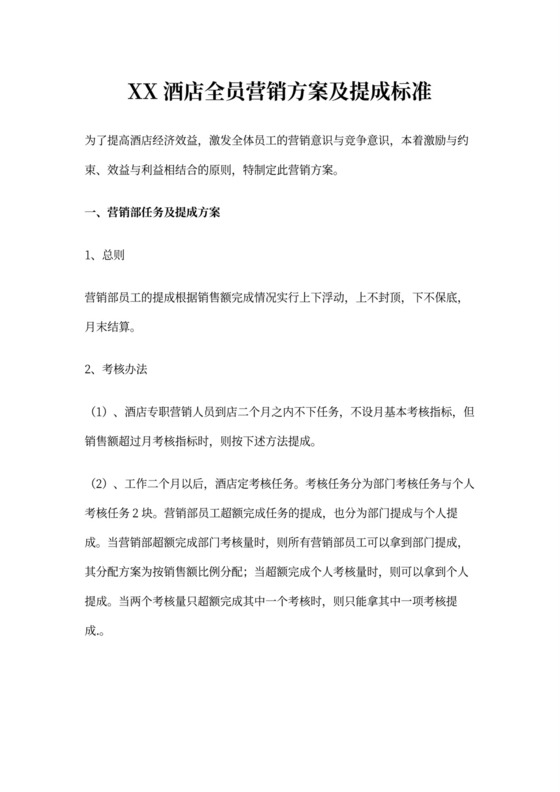 XX 酒店全员营销方案及提成标准

为了提高酒店经济效益，激发全体员工的营销意识与竞争意识，本着激励与约束、效益与利益相结合的原则，特制定此营销方案。

一、营销部任务及提成方案

1、总则

营销部员工的提成根据销售额完成情况实行上下浮动，上不封顶，下不保底，月末结算。

2、考核办法

（1）、酒店专职营销人员到店二个月之内不下任务，不设月基本考核指标，但销售额超过月考核指标时，则按下述方法提成。

（2）、工作二个月以后，酒店定考核任务。考核任务分为部门考核任务与个人考核任务 2 块。营销部员工超额完成任务的提成，也分为部门提成与个人提成。当营销部超额完成部门考核量时，则所有营销部员工可以拿到部门提成，其分配方案为按销售额比例分配；当超额完成个人考核量时，则可以拿到个人提成。当两个考核量只超额完成其中一个考核时，则只能拿其中一项考核提成。